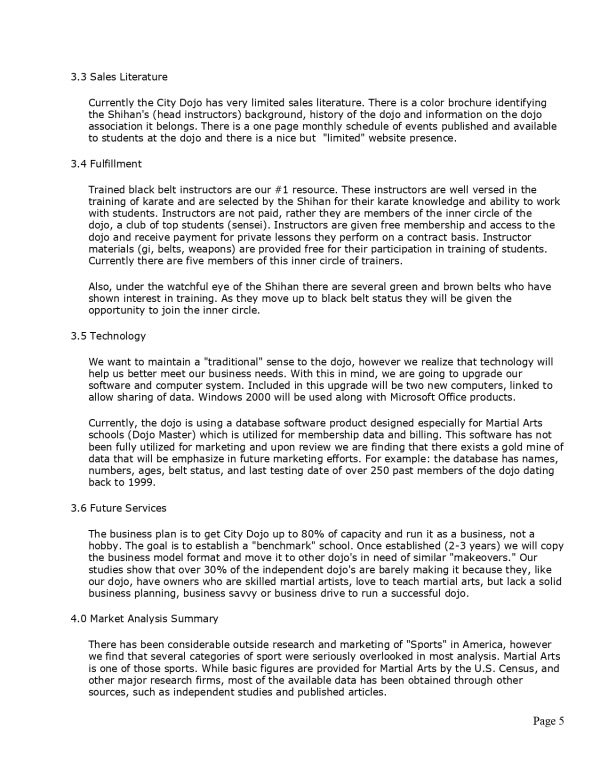 3.3 Sales Literature

Currently the City Dojo has very limited sales literature. There is a color brochure identifying the Shihan's (head instructors) background, history of the dojo and information on the dojo association it belongs. There is a one page monthly schedule of events published and available to students at the dojo and there is a nice but "limited" website presence.

3.4 Fulfillment

Trained black belt instructors are our #1 resource. These instructors are well versed in the training of karate and are selected by the Shihan for their karate knowledge and ability to work with students. Instructors are not paid, rather they are members of the inner circle of the dojo, a club of top students (sensei). Instructors are given free membership and access to the dojo and receive payment for private lessons they perform on a contract basis. Instructor materials (gi, belts, weapons) are provided free for their participation in training of students. Currently there are five members of this inner circle of trainers.

Also, under the watchful eye of the Shihan there are several green and brown belts who have shown interest in training. As they move up to black belt status they will be given the opportunity to join the inner circle.

3.5 Technology

We want to maintain a "traditional" sense to the dojo, however we realize that technology will help us better meet our business needs. With this in mind, we are going to upgrade our software and computer system. Included in this upgrade will be two new computers, linked to allow sharing of data. Windows 2000 will be used along with Microsoft Office products.

Currently, the dojo is using a database software product designed especially for Martial Arts schools (Dojo Master) which is utilized for membership data and billing. This software has not been fully utilized for marketing and upon review we are finding that there exists a gold mine of data that will be emphasize in future marketing efforts. For example: the database has names, numbers, ages, belt status, and last testing date of over 250 past members of the dojo dating back to 1999.

3.6 Future Services

The business plan is to get City Dojo up to 80% of capacity and run it as a business, not a hobby. The goal is to establish a "benchmark" school. Once established (2-3 years) we will copy the business model format and move it to other dojo's in need of similar "makeovers." Our studies show that over 30% of the independent dojo's are barely making it because they, like our dojo, have owners who are skilled martial artists, love to teach martial arts, but lack a solid business planning, business savvy or business drive to run a successful dojo.

4.0 Market Analysis Summary

There has been considerable outside research and marketing of "Sports" in America, however we find that several categories of sport were seriously overlooked in most analysis. Martial Arts is one of those sports. While basic figures are provided for Martial Arts by the U.S. Census, and other major research firms, most of the available data has been obtained through other sources, such as independent studies and published articles.

Page 5